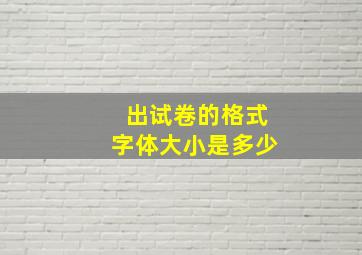 出试卷的格式
字体大小是多少